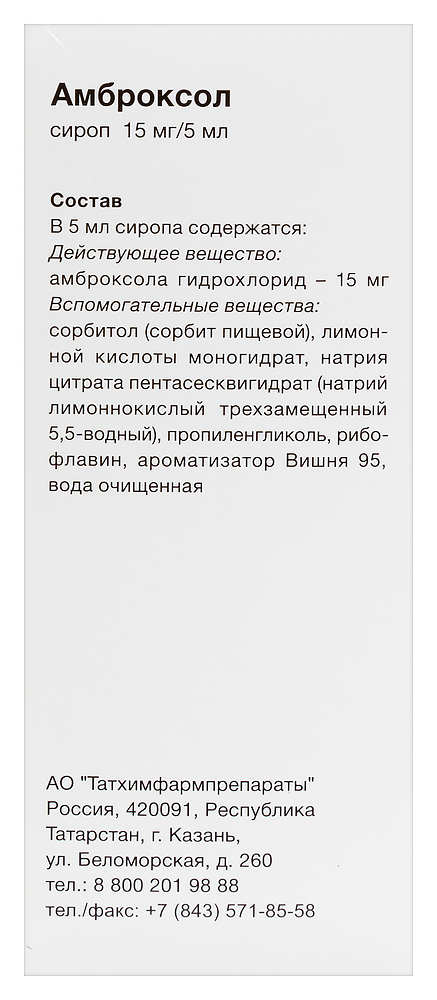 Амброксол
сироп 15 мг/5 мл

Состав
В 5 мл сиропа содержатся:
Действующее вещество:
амброксола гидрохлорид – 15 мг
Вспомогательные вещества:
сорбитол (сорбит пищевой), лимонной кислоты моногидрат, натрия цитрата пентасесквигидрат (натрий лимоннокислый трехзамещенный 5,5-водный), пропиленгликоль, рибофлавин, ароматизатор Вишня 95, вода очищенная

АО "Татхимфармпрепараты"
Россия, 420091, Республика Татарстан, г. Казань,
ул. Беломорская, д. 260
тел.: 8 800 201 98 88
тел./факс: +7 (843) 571-85-58